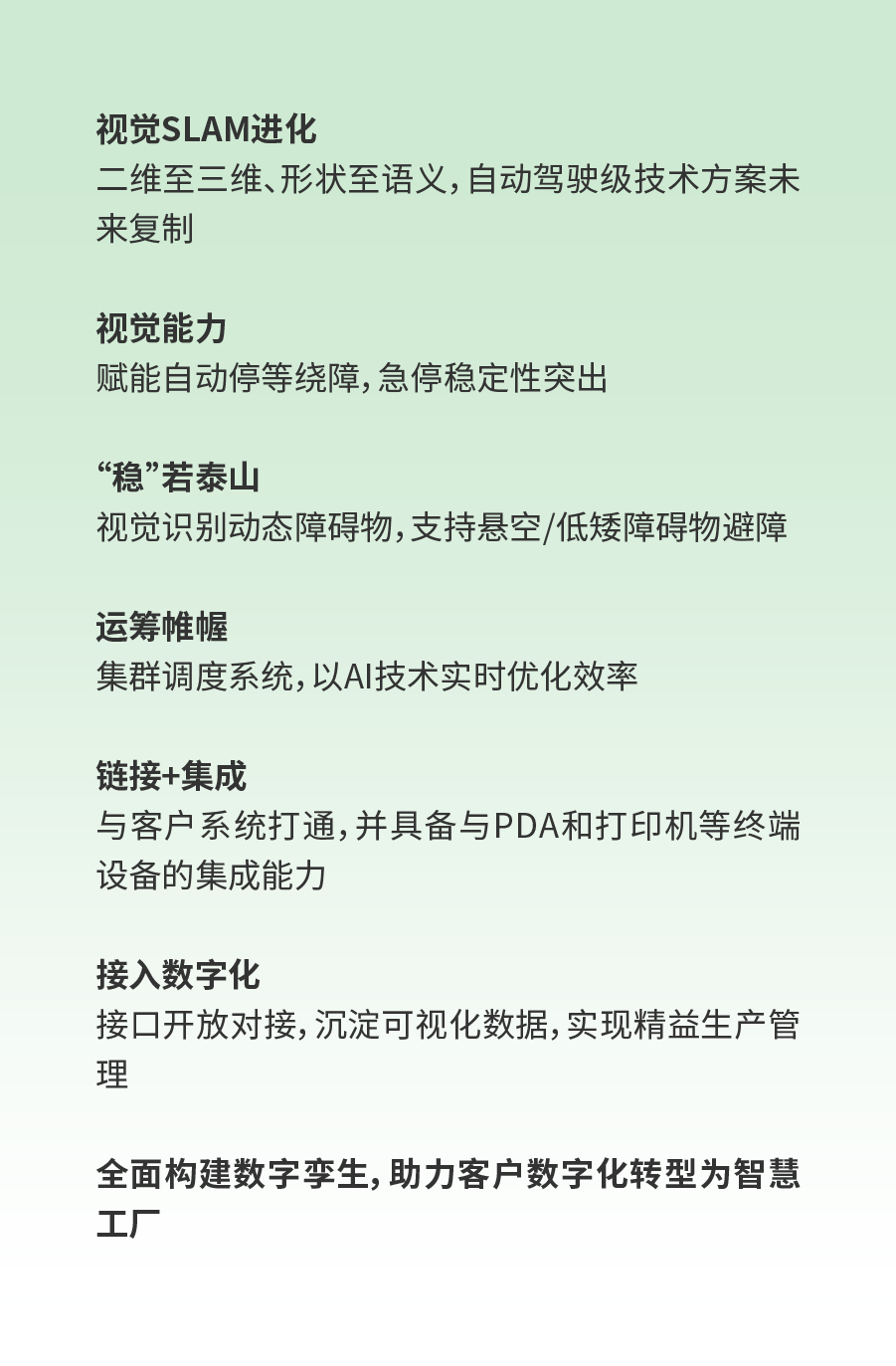 视觉SLAM进化
二维至三维、形状至语义，自动驾驶级技术方案未来复制

视觉能力
赋能自动停等绕障，急停稳定性突出

“稳”若泰山
视觉识别动态障碍物，支持悬空/低矮障碍物避障

运筹帷幄
集群调度系统，以AI技术实时优化效率

链接+集成
与客户系统打通，并具备与PDA和打印机等终端设备的集成能力

接入数字化
接口开放对接，沉淀可视化数据，实现精益生产管理

全面构建数字孪生，助力客户数字化转型为智慧工厂